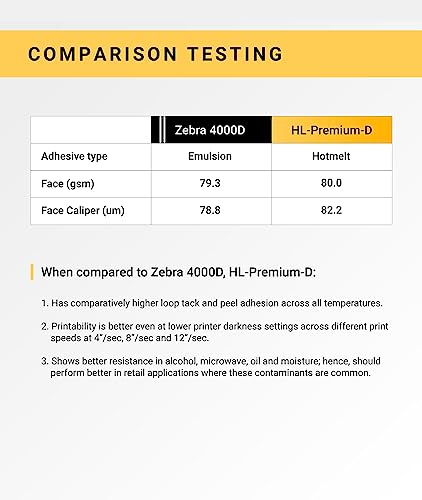 COMPARISON TESTING

| | Zebra 4000D | HL-Premium-D |
|---|---|---|
| Adhesive type | Emulsion | Hotmelt |
| Face (gsm) | 79.3 | 80.0 |
| Face Caliper (um) | 78.8 | 82.2 |

When compared to Zebra 4000D, HL-Premium-D:

1. Has comparatively higher loop tack and peel adhesion across all temperatures.

2. Printability is better even at lower printer darkness settings across different print speeds at 4"/sec, 8"/sec and 12"/sec.

3. Shows better resistance in alcohol, microwave, oil and moisture; hence, should perform better in retail applications where these contaminants are common.